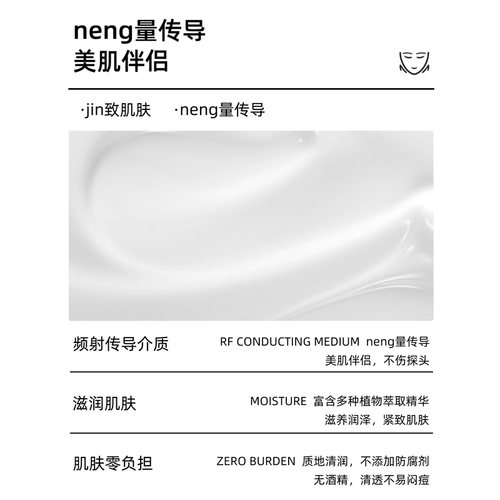 neng量传导
美肌伴侣

·jin致肌肤 ·neng量传导

频射传导介质

RF CONDUCTING MEDIUM neng量传导
美肌伴侣，不伤探头

滋润肌肤

MOISTURE 富含多种植物萃取精华
滋养润泽，紧致肌肤

肌肤零负担

ZERO BURDEN 质地清润，不添加防腐剂
无酒精，清透不易闷痘